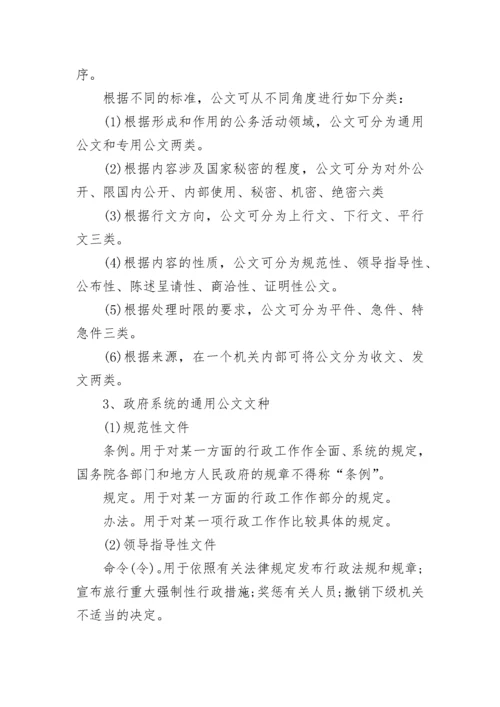 序。

根据不同的标准，公文可从不同角度进行如下分类：

(1)根据形成和作用的公务活动领域，公文可分为通用公文和专用公文两类。

(2)根据内容涉及国家秘密的程度，公文可分为对外公开、限国内公开、内部使用、秘密、机密、绝密六类

(3)根据行文方向，公文可分为上行文、下行文、平行文三类。

(4)根据内容的性质，公文可分为规范性、领导指导性、公布性、陈述呈请性、商洽性、证明性公文。

(5)根据处理时限的要求，公文可分为平件、急件、特急件三类。

(6)根据来源，在一个机关内部可将公文分为收文、发文两类。

3、政府系统的通用公文文种

(1)规范性文件

条例。用于对某一方面的行政工作作全面、系统的规定，国务院各部门和地方人民政府的规章不得称“条例”。

规定。用于对某一方面的行政工作作部分的规定。

办法。用于对某一项行政工作作比较具体的规定。

(2)领导指导性文件

命令(令)。用于依照有关法律规定发布行政法规和规章；宣布旅行重大强制性行政措施；奖惩有关人员；撤销下级机关不适当的决定。